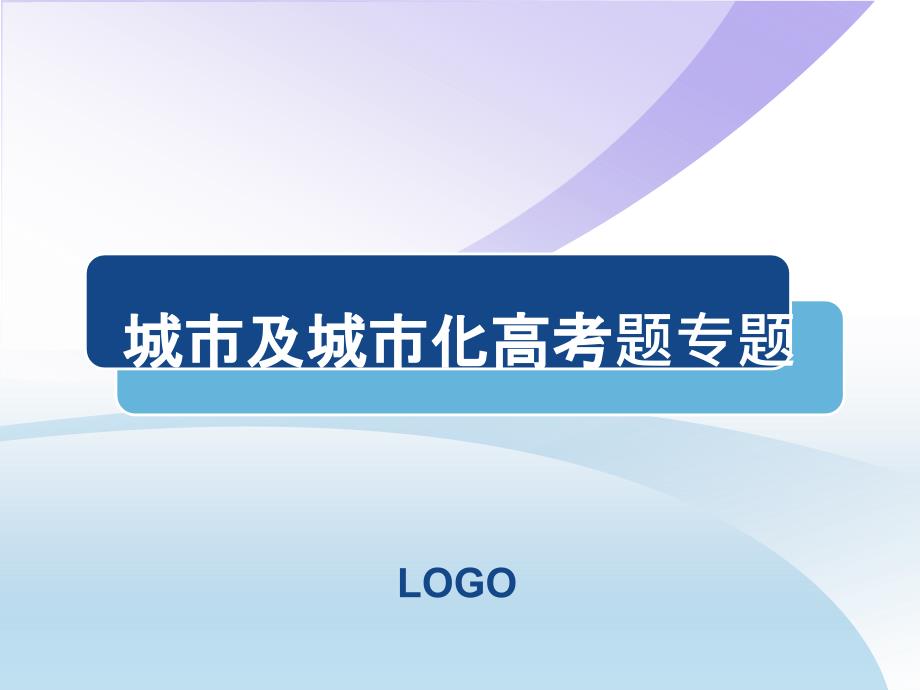 城市及城市化高考题专题

LOGO